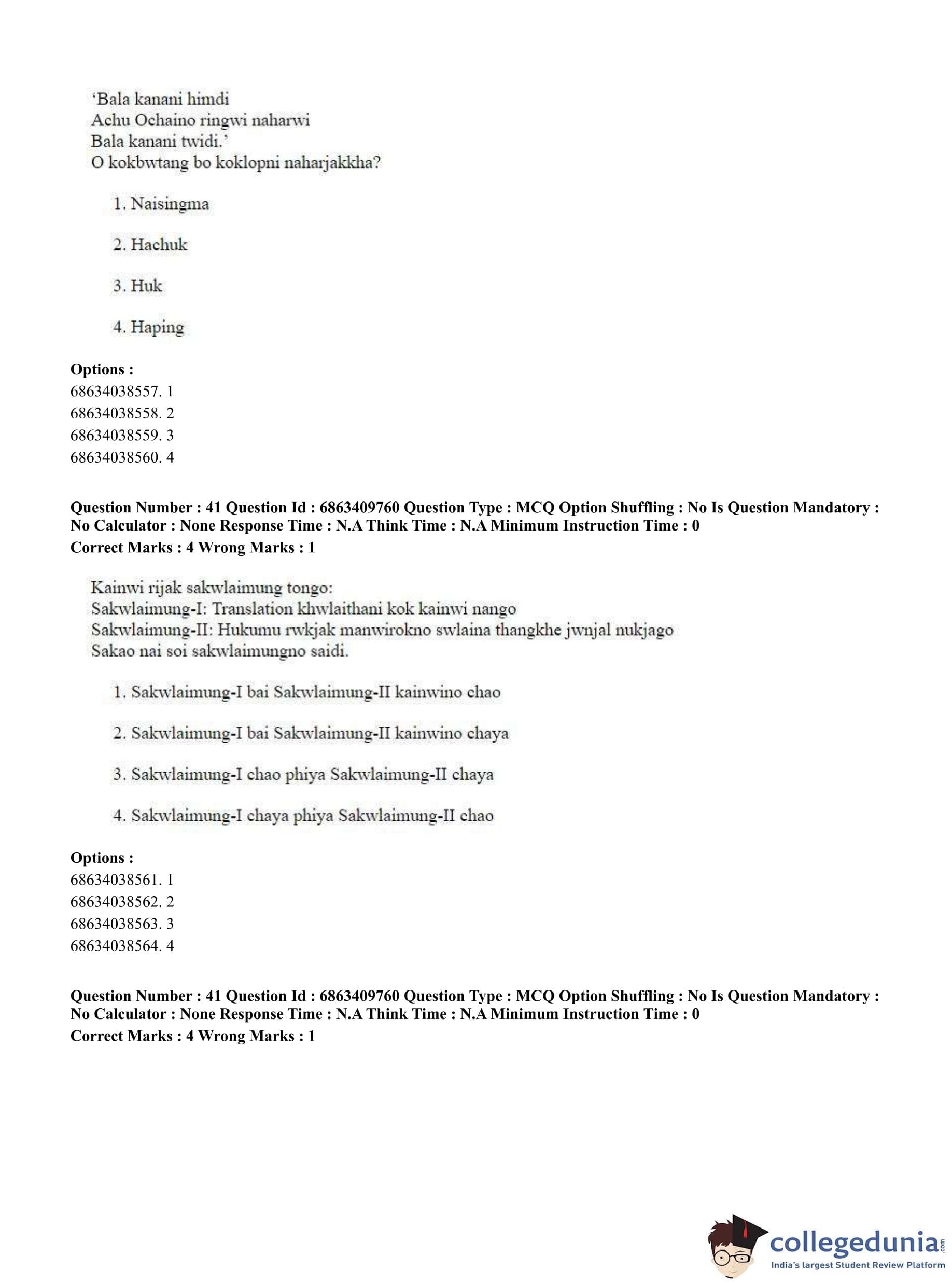 'Bala kanani himdi
Achu Ochaino ringwi naharwi
Bala kanani twidi.'
O kokbwtang bo koklopni naharjakkha?

1. Naisingma

2. Hachuk

3. Huk

4. Haping

**Options :**
68634038557. 1
68634038558. 2
68634038559. 3
68634038560. 4

**Question Number : 41 Question Id : 6863409760 Question Type : MCQ Option Shuffling : No Is Question Mandatory : No Calculator : None Response Time : N.A Think Time : N.A Minimum Instruction Time : 0**
**Correct Marks : 4 Wrong Marks : 1**

Kainwi rijak sakwlaimung tongo:
Sakwlaimung-I: Translation khwlaithani kok kainwi nango
Sakwlaimung-II: Hukumu rwkjak manwirokno swlaina thangkhe jwnjal nukjago
Sakao nai soi sakwlaimungno saidi.

1. Sakwlaimung-I bai Sakwlaimung-II kainwino chao

2. Sakwlaimung-I bai Sakwlaimung-II kainwino chaya

3. Sakwlaimung-I chao phiya Sakwlaimung-II chaya

4. Sakwlaimung-I chaya phiya Sakwlaimung-II chao

**Options :**
68634038561. 1
68634038562. 2
68634038563. 3
68634038564. 4

**Question Number : 41 Question Id : 6863409760 Question Type : MCQ Option Shuffling : No Is Question Mandatory : No Calculator : None Response Time : N.A Think Time : N.A Minimum Instruction Time : 0**
**Correct Marks : 4 Wrong Marks : 1**

collegedunia.com
India's largest Student Review Platform